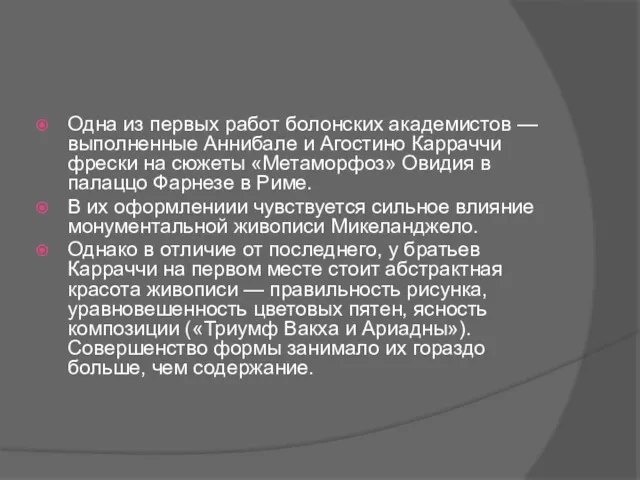 Одна из первых работ болонских академистов — выполненные Аннибале и Агостино Карраччи фрески на сюжеты «Метаморфоз» Овидия в палаццо Фарнезе в Риме.

В их оформлениии чувствуется сильное влияние монументальной живописи Микеланджело.

Однако в отличие от последнего, у братьев Карраччи на первом месте стоит абстрактная красота живописи — правильность рисунка, уравновешенность цветовых пятен, ясность композиции («Триумф Вакха и Ариадны»). Совершенство формы занимало их гораздо больше, чем содержание.